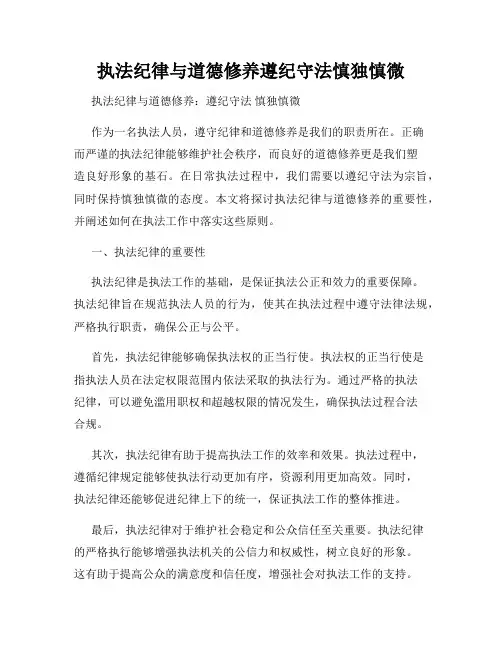 执法纪律与道德修养遵纪守法慎独慎微

执法纪律与道德修养：遵纪守法 慎独慎微

作为一名执法人员，遵守纪律和道德修养是我们的职责所在。正确而严谨的执法纪律能够维护社会秩序，而良好的道德修养更是我们塑造良好形象的基石。在日常执法过程中，我们需要以遵纪守法为宗旨，同时保持慎独慎微的态度。本文将探讨执法纪律与道德修养的重要性，并阐述如何在执法工作中落实这些原则。

一、执法纪律的重要性

执法纪律是执法工作的基础，是保证执法公正和效力的重要保障。执法纪律旨在规范执法人员的行为，使其在执法过程中遵守法律法规，严格执行职责，确保公正与公平。

首先，执法纪律能够确保执法权的正当行使。执法权的正当行使是指执法人员在法定权限范围内依法采取的执法行为。通过严格的执法纪律，可以避免滥用职权和超越权限的情况发生，确保执法过程合法合规。

其次，执法纪律有助于提高执法工作的效率和效果。执法过程中，遵循纪律规定能够使执法行动更加有序，资源利用更加高效。同时，执法纪律还能够促进纪律上下的统一，保证执法工作的整体推进。

最后，执法纪律对于维护社会稳定和公众信任至关重要。执法纪律的严格执行能够增强执法机关的公信力和权威性，树立良好的形象。这有助于提高公众的满意度和信任度，增强社会对执法工作的支持。